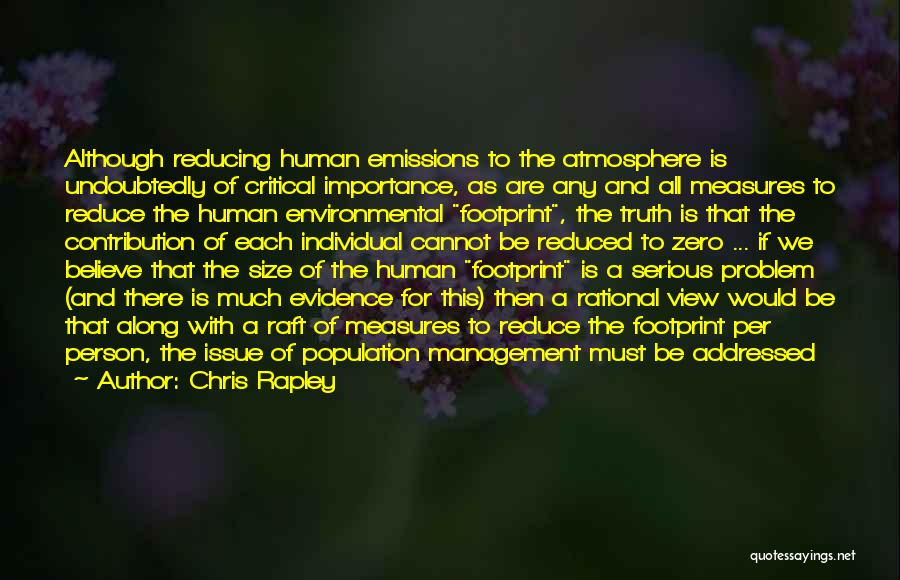 Although reducing human emissions to the atmosphere is undoubtedly of critical importance, as are any and all measures to reduce the human environmental "footprint", the truth is that the contribution of each individual cannot be reduced to zero ... if we believe that the size of the human "footprint" is a serious problem (and there is much evidence for this) then a rational view would be that along with a raft of measures to reduce the footprint per person, the issue of population management must be addressed

~ Author: Chris Rapley

quotessayings.net